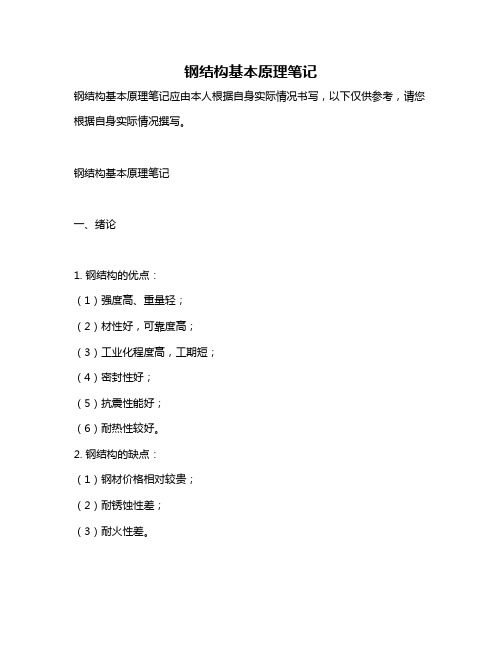 钢结构基本原理笔记

钢结构基本原理笔记应由本人根据自身实际情况书写，以下仅供参考，请您根据自身实际情况撰写。

钢结构基本原理笔记

一、绪论

1. 钢结构的优点：

（1）强度高、重量轻；

（2）材性好，可靠度高；

（3）工业化程度高，工期短；

（4）密封性好；

（5）抗震性能好；

（6）耐热性较好。

2. 钢结构的缺点：

（1）钢材价格相对较贵；

（2）耐锈蚀性差；

（3）耐火性差。